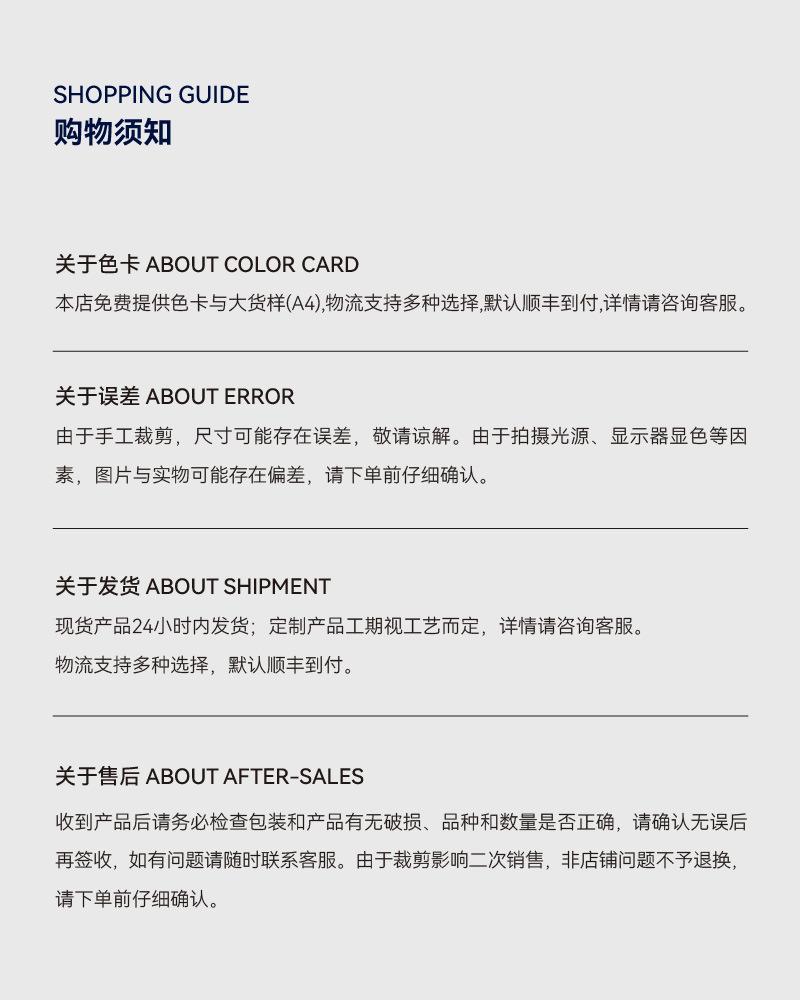 SHOPPING GUIDE
购物须知

关于色卡 ABOUT COLOR CARD
本店免费提供色卡与大货样(A4),物流支持多种选择,默认顺丰到付,详情请咨询客服。

关于误差 ABOUT ERROR
由于手工裁剪，尺寸可能存在误差，敬请谅解。由于拍摄光源、显示器显色等因素，图片与实物可能存在偏差，请下单前仔细确认。

关于发货 ABOUT SHIPMENT
现货产品24小时内发货；定制产品工期视工艺而定，详情请咨询客服。
物流支持多种选择，默认顺丰到付。

关于售后 ABOUT AFTER-SALES
收到产品后请务必检查包装和产品有无破损、品种和数量是否正确，请确认无误后再签收，如有问题请随时联系客服。由于裁剪影响二次销售，非店铺问题不予退换，请下单前仔细确认。